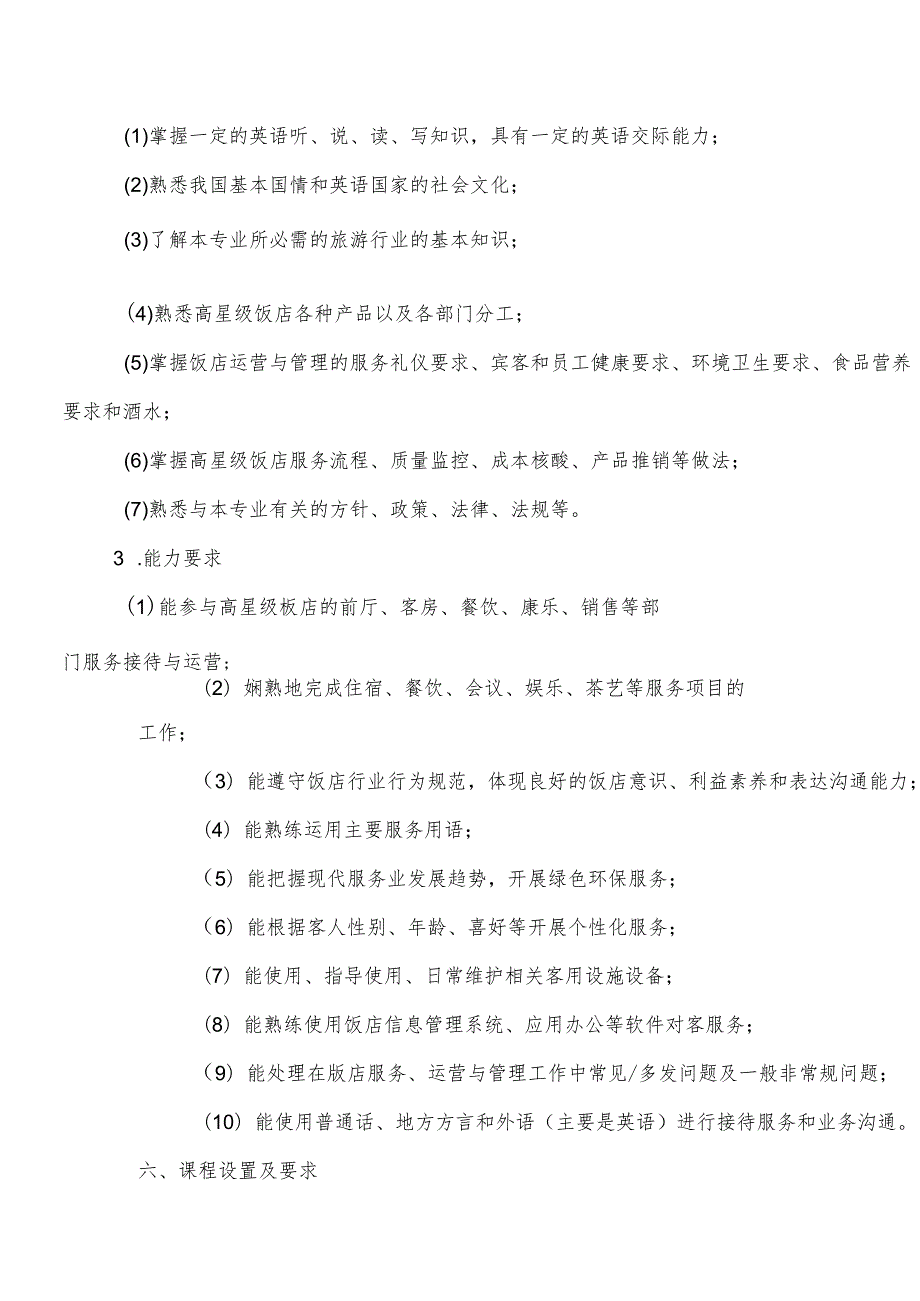 (1)掌握一定的英语听、说、读、写知识，具有一定的英语交际能力；

(2)熟悉我国基本国情和英语国家的社会文化；

(3)了解本专业所必需的旅游行业的基本知识；

(4)熟悉高星级饭店各种产品以及各部门分工；

(5)掌握饭店运营与管理的服务礼仪要求、宾客和员工健康要求、环境卫生要求、食品营养要求和酒水；

(6)掌握高星级饭店服务流程、质量监控、成本核酸、产品推销等做法；

(7)熟悉与本专业有关的方针、政策、法律、法规等。

3 .能力要求

(1)能参与高星级板店的前厅、客房、餐饮、康乐、销售等部门服务接待与运营；

(2) 娴熟地完成住宿、餐饮、会议、娱乐、茶艺等服务项目的工作；

(3) 能遵守饭店行业行为规范，体现良好的饭店意识、利益素养和表达沟通能力；

(4) 能熟练运用主要服务用语；

(5) 能把握现代服务业发展趋势，开展绿色环保服务；

(6) 能根据客人性别、年龄、喜好等开展个性化服务；

(7) 能使用、指导使用、日常维护相关客用设施设备；

(8) 能熟练使用饭店信息管理系统、应用办公等软件对客服务；

(9) 能处理在版店服务、运营与管理工作中常见/多发问题及一般非常规问题；

(10) 能使用普通话、地方方言和外语（主要是英语）进行接待服务和业务沟通。

六、课程设置及要求